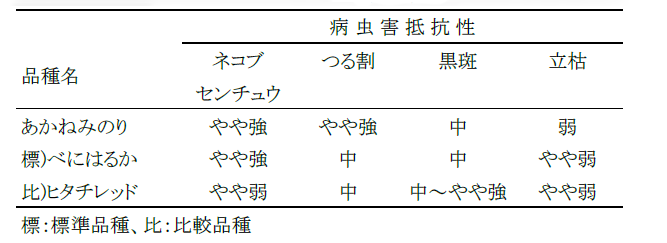 | 品種名 | 病虫害抵抗性 | | | |
|---|---|---|---|---|
| | ネコブセンチュウ | つる割 | 黒斑 | 立枯 |
| あかねみのり | やや強 | やや強 | 中 | 弱 |
| 標)べにはるか | やや強 | 中 | 中 | やや弱 |
| 比)ヒタチレッド | やや弱 | 中 | 中～やや強 | やや弱 |

標:標準品種、比:比較品種